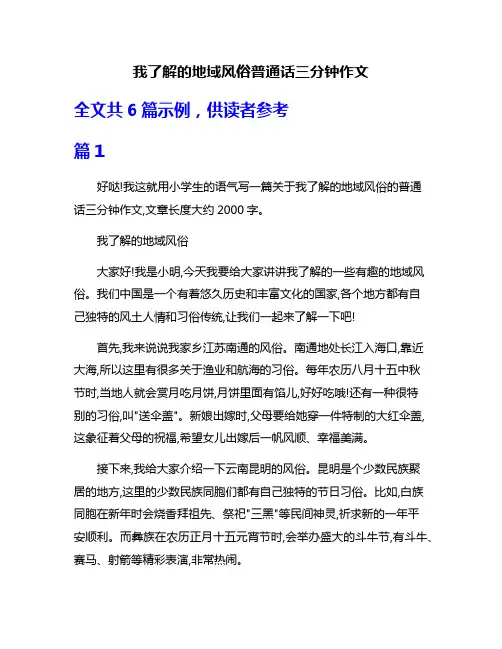 我了解的地域风俗普通话三分钟作文

全文共 6 篇示例，供读者参考

篇 1

好哒!我这就用小学生的语气写一篇关于我了解的地域风俗的普通话三分钟作文,文章长度大约 2000 字。

我了解的地域风俗

大家好!我是小明,今天我要给大家讲讲我了解的一些有趣的地域风俗。我们中国是一个有着悠久历史和丰富文化的国家,各个地方都有自己独特的风土人情和习俗传统,让我们一起来了解一下吧!

首先,我来说说我家乡江苏南通的风俗。南通地处长江入海口,靠近大海,所以这里有很多关于渔业和航海的习俗。每年农历八月十五中秋节时,当地人就会赏月吃月饼,月饼里面有馅儿,好好吃哦!还有一种很特别的习俗,叫"送伞盖"。新娘出嫁时,父母要给她穿一件特制的大红伞盖,这象征着父母的祝福,希望女儿出嫁后一帆风顺、幸福美满。

接下来,我给大家介绍一下云南昆明的风俗。昆明是个少数民族聚居的地方,这里的少数民族同胞们都有自己独特的节日习俗。比如,白族同胞在新年时会烧香拜祖先、祭祀"三黑"等民间神灵,祈求新的一年平安顺利。而彝族在农历正月十五元宵节时,会举办盛大的斗牛节,有斗牛、赛马、射箭等精彩表演,非常热闹。